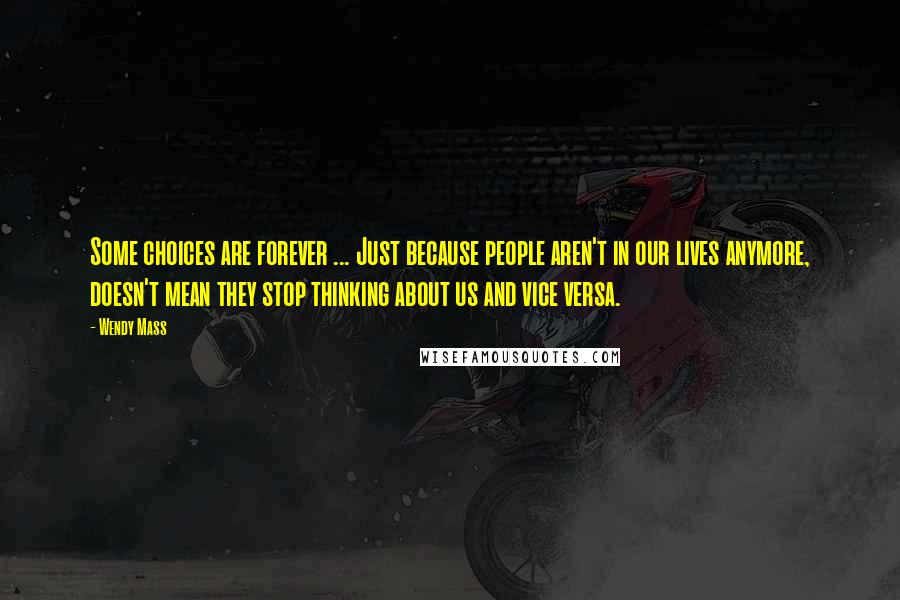 Some choices are forever ... Just because people aren't in our lives anymore, doesn't mean they stop thinking about us and vice versa.

- Wendy Mass

WISEFAMOUSQUOTES.COM